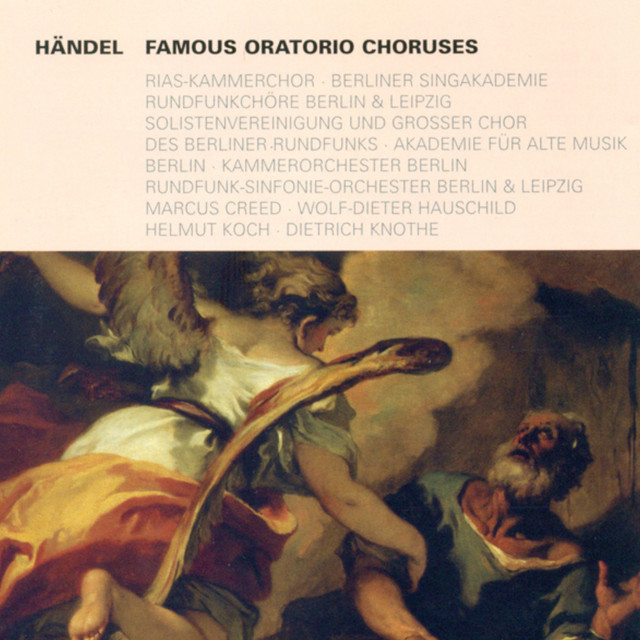 HÄNDEL FAMOUS ORATORIO CHORUSES

RIAS-KAMMERCHOR · BERLINER SINGAKADEMIE
RUNDFUNKCHÖRE BERLIN & LEIPZIG
SOLISTENVEREINIGUNG UND GROSSER CHOR
DES BERLINER RUNDFUNKS · AKADEMIE FÜR ALTE MUSIK
BERLIN · KAMMERORCHESTER BERLIN
RUNDFUNK-SINFONIE-ORCHESTER BERLIN & LEIPZIG
MARCUS CREED · WOLF-DIETER HAUSCHILD
HELMUT KOCH · DIETRICH KNOTHE